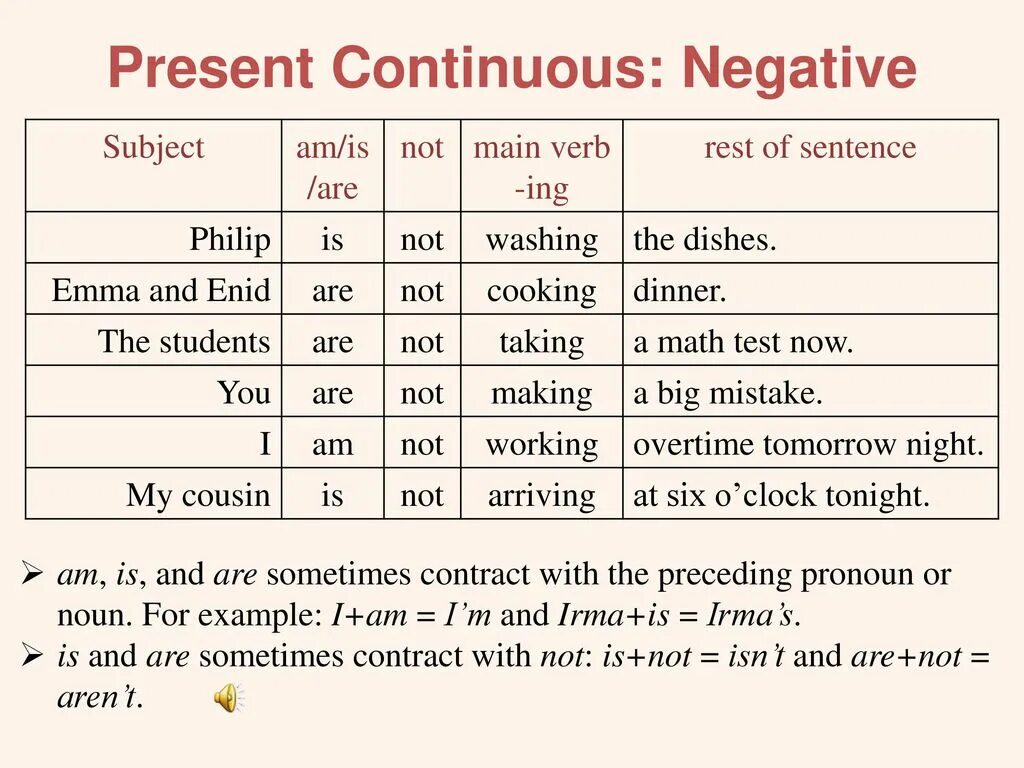 Present Continuous: Negative

| Subject | am/is /are | not | main verb -ing | rest of sentence |
|---|---|---|---|---|
| Philip | is | not | washing | the dishes. |
| Emma and Enid | are | not | cooking | dinner. |
| The students | are | not | taking | a math test now. |
| You | are | not | making | a big mistake. |
| I | am | not | working | overtime tomorrow night. |
| My cousin | is | not | arriving | at six o’clock tonight. |

➢ am, is, and are sometimes contract with the preceding pronoun or noun. For example: I+am = I’m and Irma+is = Irma’s.
➢ is and are sometimes contract with not: is+not = isn’t and are+not = aren’t.